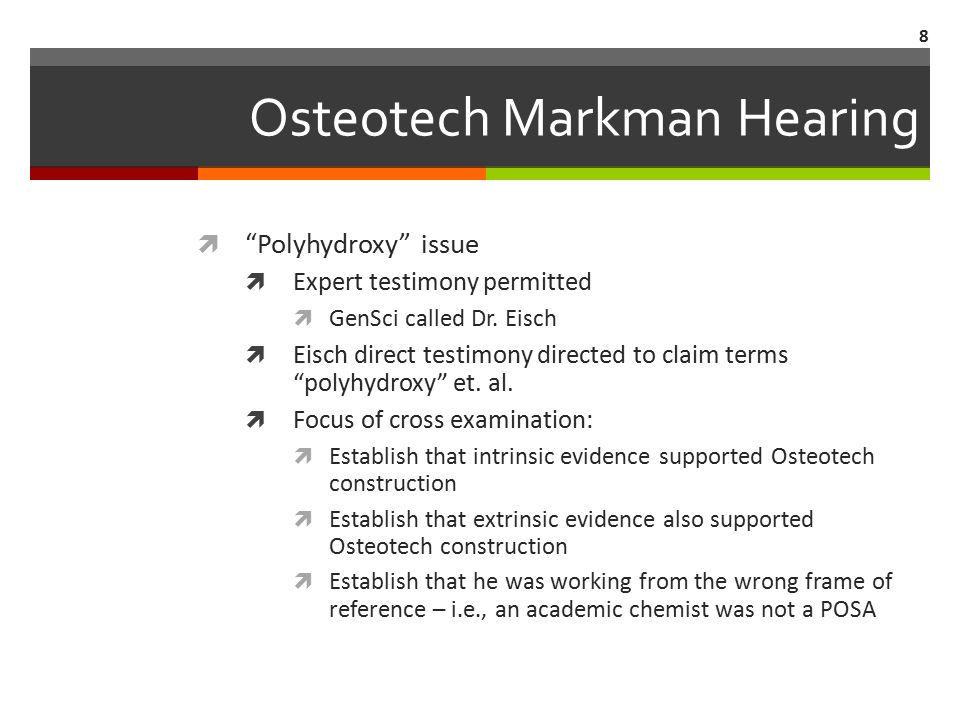 8

Osteotech Markman Hearing

“Polyhydroxy” issue

Expert testimony permitted

GenSci called Dr. Eisch

Eisch direct testimony directed to claim terms “polyhydroxy” et. al.

Focus of cross examination:

Establish that intrinsic evidence supported Osteotech construction

Establish that extrinsic evidence also supported Osteotech construction

Establish that he was working from the wrong frame of reference – i.e., an academic chemist was not a POSA